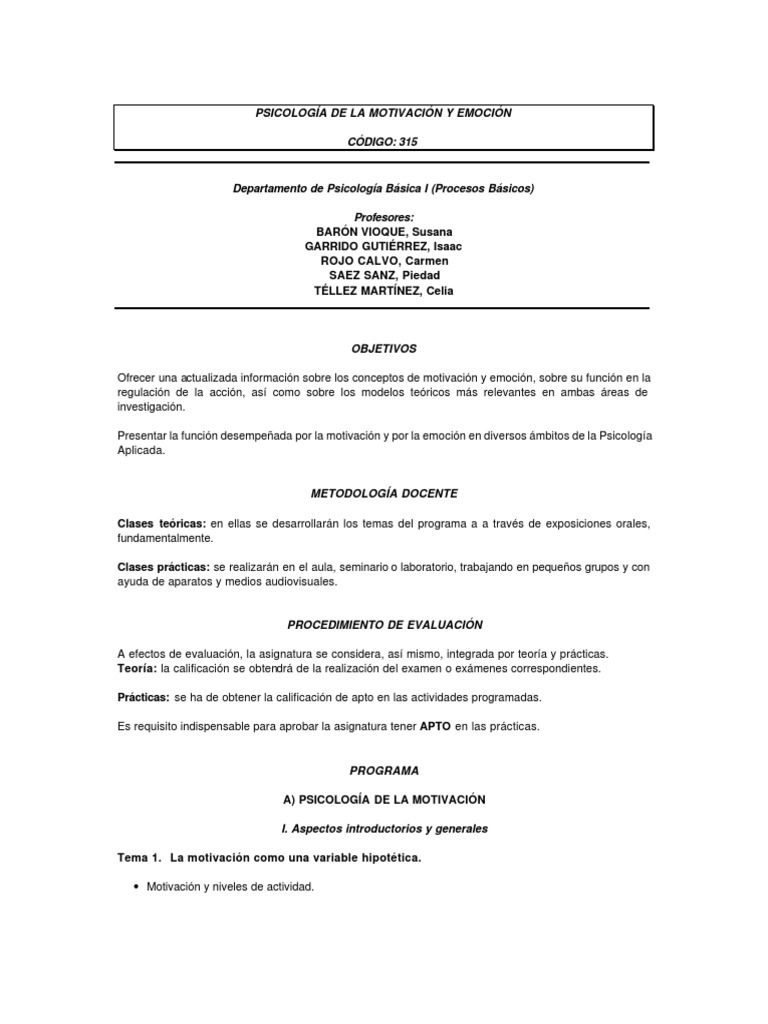 PSICOLOGÍA DE LA MOTIVACIÓN Y EMOCIÓN

CÓDIGO: 315

Departamento de Psicología Básica I (Procesos Básicos)

Profesores:
BARÓN VIOQUE, Susana
GARRIDO GUTIÉRREZ, Isaac
ROJO CALVO, Carmen
SAEZ SANZ, Piedad
TÉLLEZ MARTÍNEZ, Celia

OBJETIVOS

Ofrecer una actualizada información sobre los conceptos de motivación y emoción, sobre su función en la regulación de la acción, así como sobre los modelos teóricos más relevantes en ambas áreas de investigación.

Presentar la función desempeñada por la motivación y por la emoción en diversos ámbitos de la Psicología Aplicada.

METODOLOGÍA DOCENTE

Clases teóricas: en ellas se desarrollarán los temas del programa a a través de exposiciones orales, fundamentalmente.

Clases prácticas: se realizarán en el aula, seminario o laboratorio, trabajando en pequeños grupos y con ayuda de aparatos y medios audiovisuales.

PROCEDIMIENTO DE EVALUACIÓN

A efectos de evaluación, la asignatura se considera, así mismo, integrada por teoría y prácticas.
Teoría: la calificación se obtendrá de la realización del examen o exámenes correspondientes.

Prácticas: se ha de obtener la calificación de apto en las actividades programadas.

Es requisito indispensable para aprobar la asignatura tener APTO en las prácticas.

PROGRAMA

A) PSICOLOGÍA DE LA MOTIVACIÓN

I. Aspectos introductorios y generales

Tema 1. La motivación como una variable hipotética.

• Motivación y niveles de actividad.